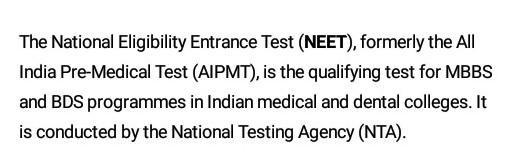 The National Eligibility Entrance Test (NEET), formerly the All India Pre-Medical Test (AIPMT), is the qualifying test for MBBS and BDS programmes in Indian medical and dental colleges. It is conducted by the National Testing Agency (NTA).